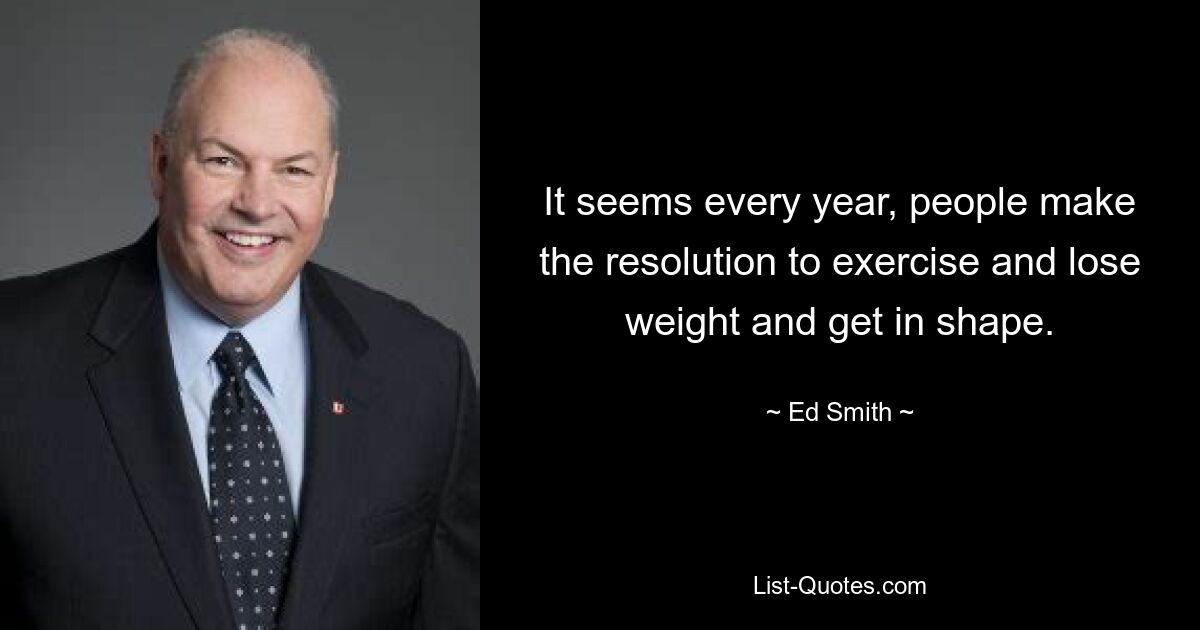 It seems every year, people make the resolution to exercise and lose weight and get in shape.

~ Ed Smith ~

List-Quotes.com